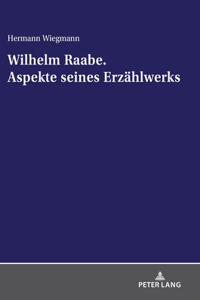 Hermann Wiegmann

Wilhelm Raabe.
Aspekte seines Erzählwerks

PETER LANG